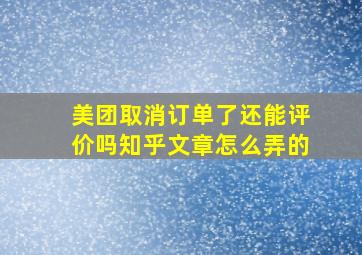 美团取消订单了还能评价吗知乎文章怎么弄的